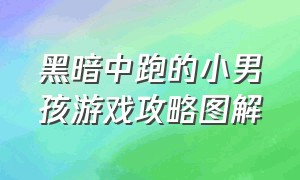 黑暗中跑的小男孩游戏攻略图解